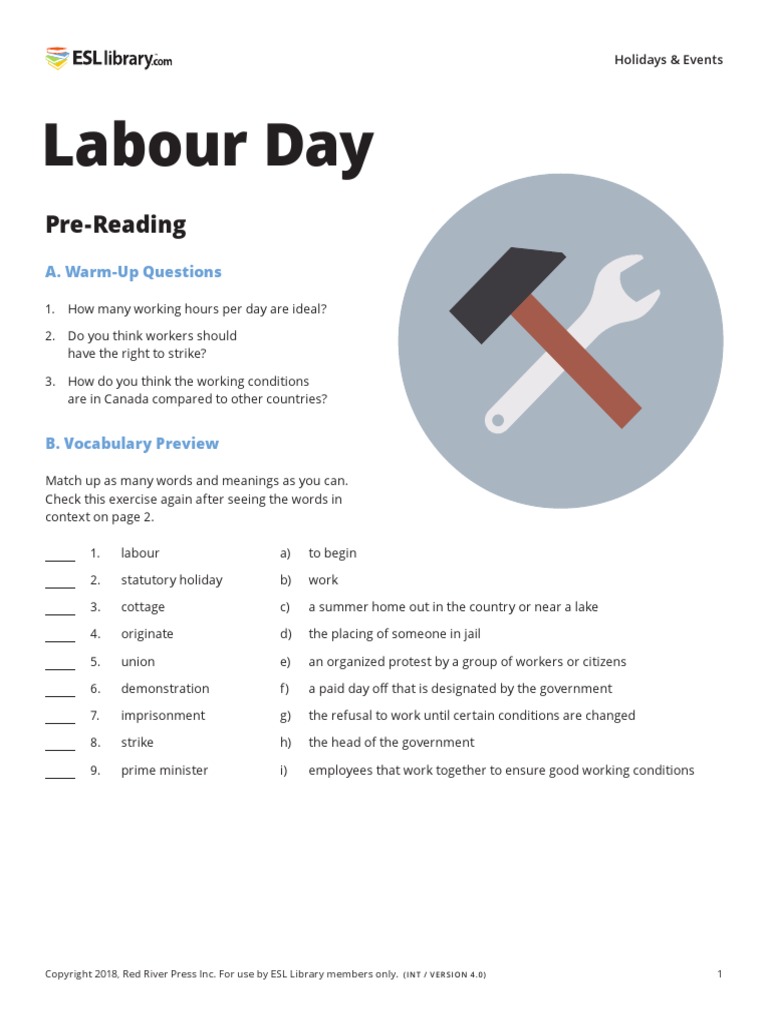 ESLlibrary.com

Holidays & Events

Labour Day

Pre-Reading

A. Warm-Up Questions

1. How many working hours per day are ideal?
2. Do you think workers should have the right to strike?
3. How do you think the working conditions are in Canada compared to other countries?

B. Vocabulary Preview

Match up as many words and meanings as you can. Check this exercise again after seeing the words in context on page 2.

_____ 1. labour
_____ 2. statutory holiday
_____ 3. cottage
_____ 4. originate
_____ 5. union
_____ 6. demonstration
_____ 7. imprisonment
_____ 8. strike
_____ 9. prime minister

a) to begin
b) work
c) a summer home out in the country or near a lake
d) the placing of someone in jail
e) an organized protest by a group of workers or citizens
f) a paid day off that is designated by the government
g) the refusal to work until certain conditions are changed
h) the head of the government
i) employees that work together to ensure good working conditions

Copyright 2018, Red River Press Inc. For use by ESL Library members only. (INT / VERSION 4.0)

1